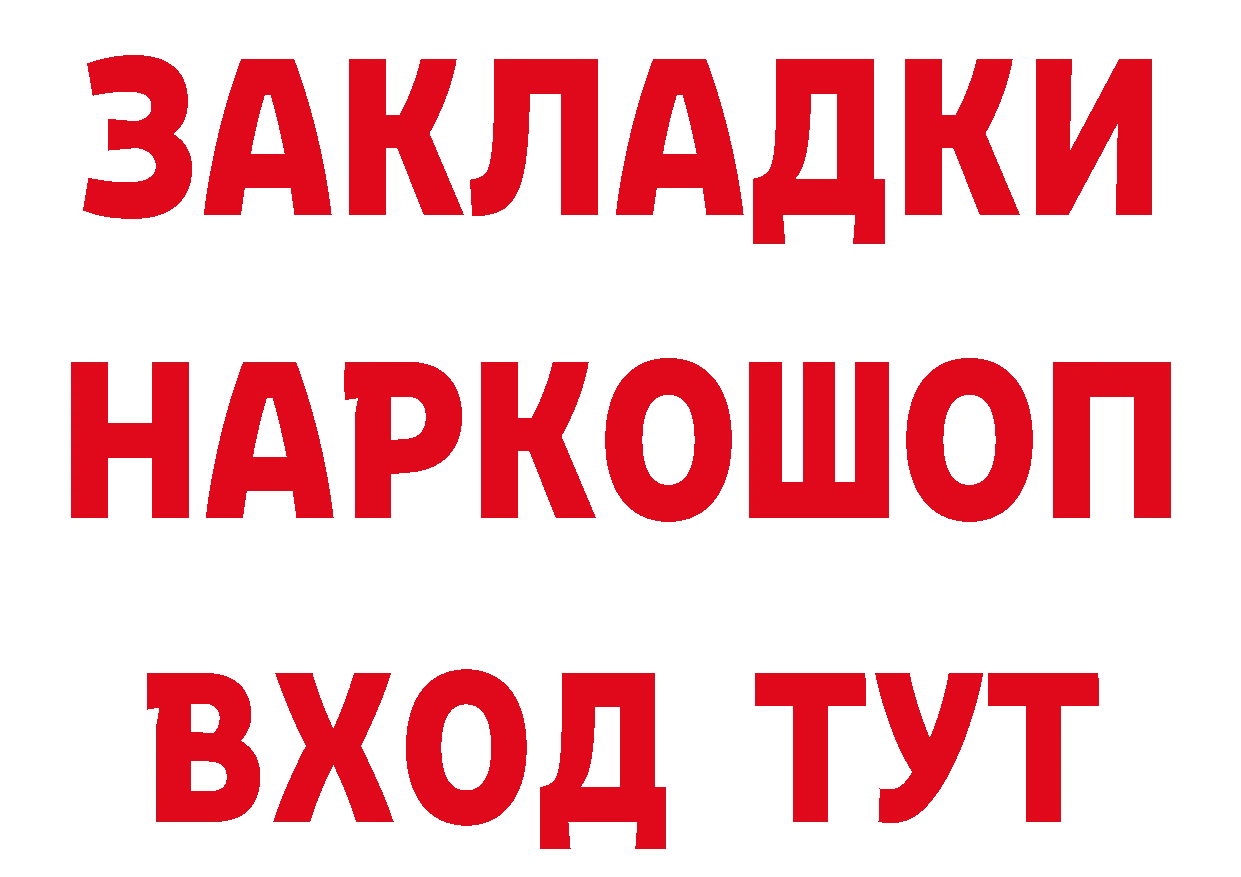 ЗАКЛАДКИ НАРКОШОП ВХОД ТУТ